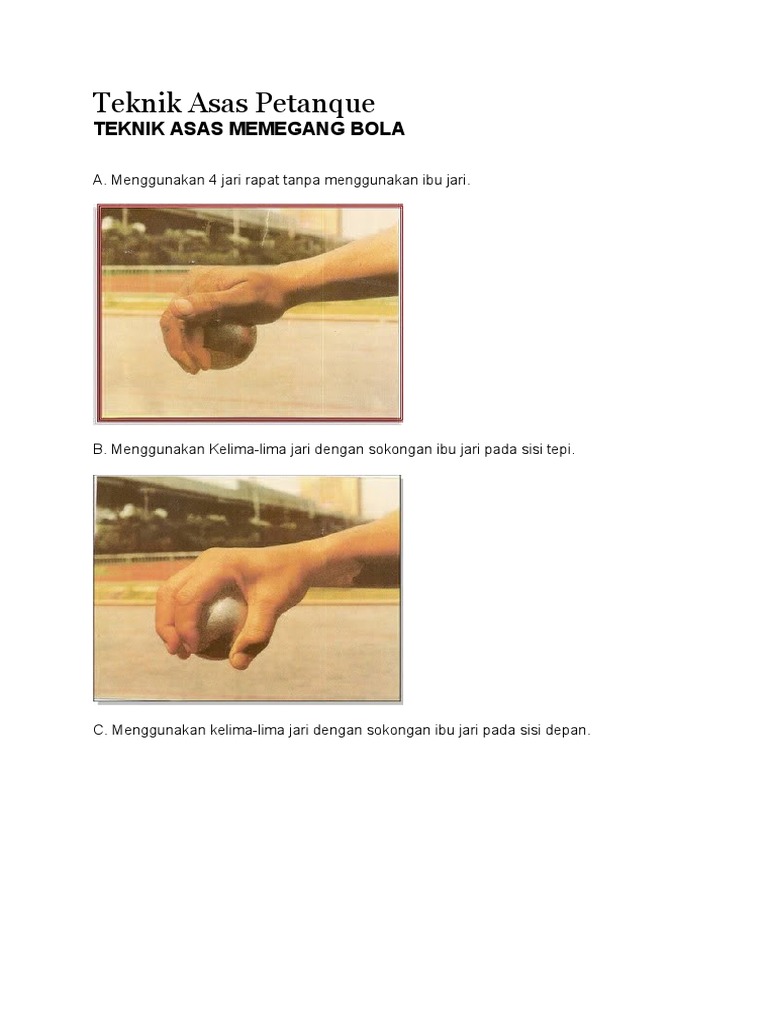 Teknik Asas Petanque
TEKNIK ASAS MEMEGANG BOLA

A. Menggunakan 4 jari rapat tanpa menggunakan ibu jari.

B. Menggunakan Kelima-lima jari dengan sokongan ibu jari pada sisi tepi.

C. Menggunakan kelima-lima jari dengan sokongan ibu jari pada sisi depan.